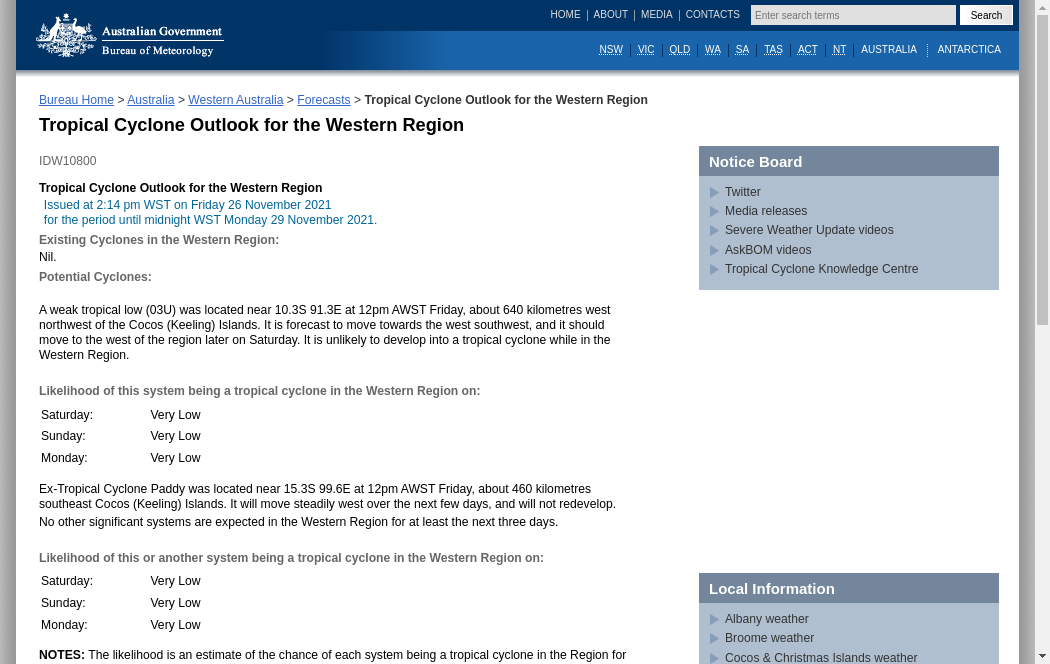 Australian Government
Bureau of Meteorology

HOME | ABOUT | MEDIA | CONTACTS
Enter search terms
Search

NSW | VIC | QLD | WA | SA | TAS | ACT | NT | AUSTRALIA | ANTARCTICA

Bureau Home > Australia > Western Australia > Forecasts > Tropical Cyclone Outlook for the Western Region

Tropical Cyclone Outlook for the Western Region

IDW10800

Tropical Cyclone Outlook for the Western Region
Issued at 2:14 pm WST on Friday 26 November 2021
for the period until midnight WST Monday 29 November 2021.

Existing Cyclones in the Western Region:
Nil.

Potential Cyclones:

A weak tropical low (03U) was located near 10.3S 91.3E at 12pm AWST Friday, about 640 kilometres west northwest of the Cocos (Keeling) Islands. It is forecast to move towards the west southwest, and it should move to the west of the region later on Saturday. It is unlikely to develop into a tropical cyclone while in the Western Region.

Likelihood of this system being a tropical cyclone in the Western Region on:

| Saturday: | Very Low |
|---|---|
| Sunday: | Very Low |
| Monday: | Very Low |

Ex-Tropical Cyclone Paddy was located near 15.3S 99.6E at 12pm AWST Friday, about 460 kilometres southeast Cocos (Keeling) Islands. It will move steadily west over the next few days, and will not redevelop.
No other significant systems are expected in the Western Region for at least the next three days.

Likelihood of this or another system being a tropical cyclone in the Western Region on:

| Saturday: | Very Low |
|---|---|
| Sunday: | Very Low |
| Monday: | Very Low |

NOTES: The likelihood is an estimate of the chance of each system being a tropical cyclone in the Region for

Notice Board
Twitter
Media releases
Severe Weather Update videos
AskBOM videos
Tropical Cyclone Knowledge Centre

Local Information
Albany weather
Broome weather
Cocos & Christmas Islands weather